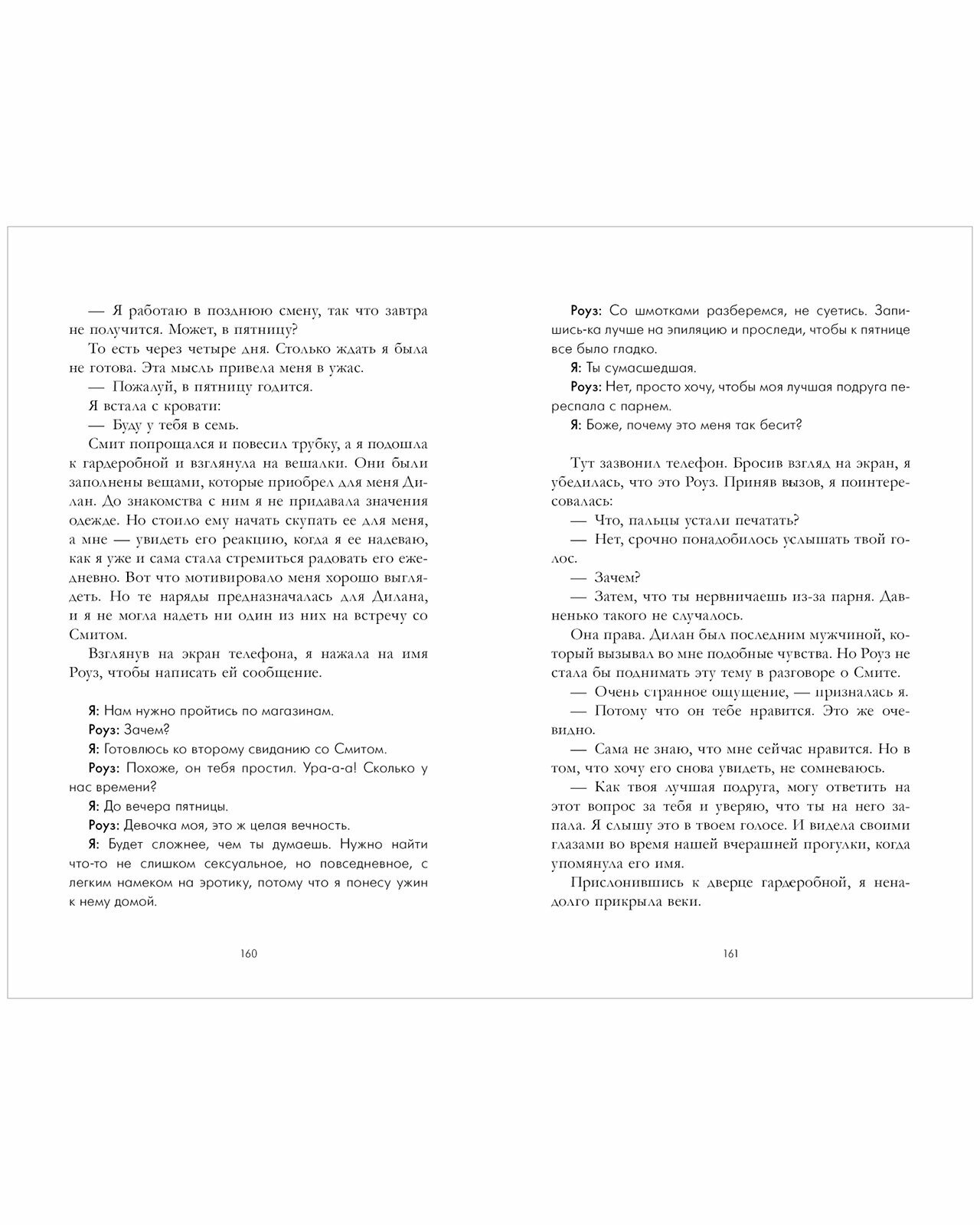 — Я работаю в позднюю смену, так что завтра не получится. Может, в пятницу?

То есть через четыре дня. Столько ждать я была не готова. Эта мысль привела меня в ужас.

— Пожалуй, в пятницу годится.

Я встала с кровати:

— Буду у тебя в семь.

Смит попрощался и повесил трубку, а я подошла к гардеробной и взглянула на вешалки. Они были заполнены вещами, которые приобрел для меня Дилан. До знакомства с ним я не придавала значения одежде. Но стоило ему начать скупать ее для меня, а мне — увидеть его реакцию, когда я ее надеваю, как я уже и сама стала стремиться радовать его ежедневно. Вот что мотивировало меня хорошо выглядеть. Но те наряды предназначалась для Дилана, и я не могла надеть ни один из них на встречу со Смитом.

Взглянув на экран телефона, я нажала на имя Роуз, чтобы написать ей сообщение.

Я: Нам нужно пройтись по магазинам.

Роуз: Зачем?

Я: Готовлюсь ко второму свиданию со Смитом.

Роуз: Похоже, он тебя простил. Ура-а-а! Сколько у нас времени?

Я: До вечера пятницы.

Роуз: Девочка моя, это ж целая вечность.

Я: Будет сложнее, чем ты думаешь. Нужно найти что-то не слишком сексуальное, но повседневное, с легким намеком на эротику, потому что я понесу ужин к нему домой.

160

Роуз: Со шмотками разберемся, не суетись. Запишись-ка лучше на эпиляцию и проследи, чтобы к пятнице все было гладко.

Я: Ты сумасшедшая.

Роуз: Нет, просто хочу, чтобы моя лучшая подруга переспала с парнем.

Я: Боже, почему это меня так бесит?

Тут зазвонил телефон. Бросив взгляд на экран, я убедилась, что это Роуз. Приняв вызов, я поинтересовалась:

— Что, пальцы устали печатать?

— Нет, срочно понадобилось услышать твой голос.

— Зачем?

— Затем, что ты нервничаешь из-за парня. Давненько такого не случалось.

Она права. Дилан был последним мужчиной, который вызывал во мне подобные чувства. Но Роуз не стала бы поднимать эту тему в разговоре о Смите.

— Очень странное ощущение, — призналась я.

— Потому что он тебе нравится. Это же очевидно.

— Сама не знаю, что мне сейчас нравится. Но в том, что хочу его снова увидеть, не сомневаюсь.

— Как твоя лучшая подруга, могу ответить на этот вопрос за тебя и уверяю, что ты на него запала. Я слышу это в твоем голосе. И видела своими глазами во время нашей вчерашней прогулки, когда упомянула его имя.

Прислонившись к дверце гардеробной, я ненадолго прикрыла веки.

161